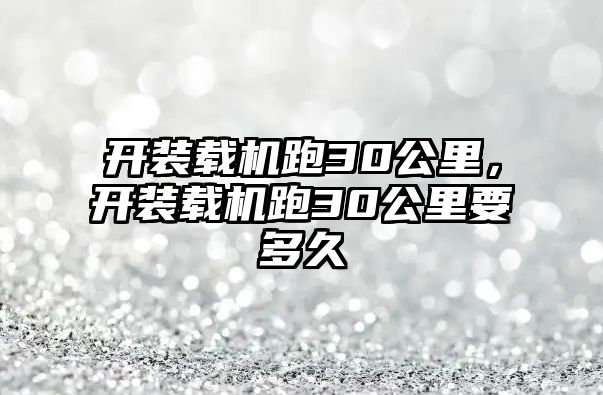 开装载机跑30公里，开装载机跑30公里要多久